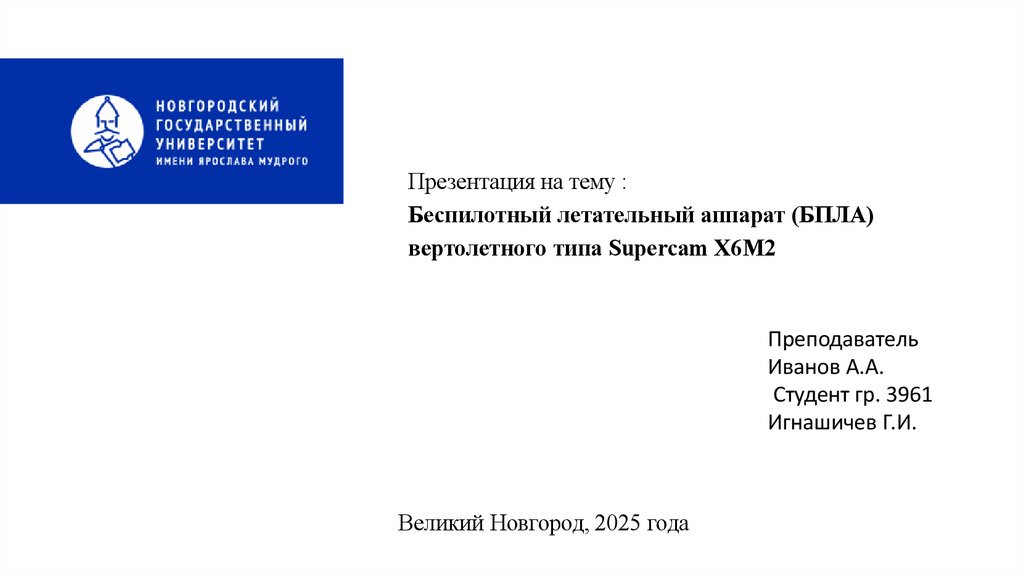 НОВГОРОДСКИЙ ГОСУДАРСТВЕННЫЙ УНИВЕРСИТЕТ ИМЕНИ ЯРОСЛАВА МУДРОГО

Презентация на тему :
Беспилотный летательный аппарат (БПЛА) вертолетного типа Supercam X6M2

Преподаватель
Иванов А.А.
Студент гр. 3961
Игнашичев Г.И.

Великий Новгород, 2025 года